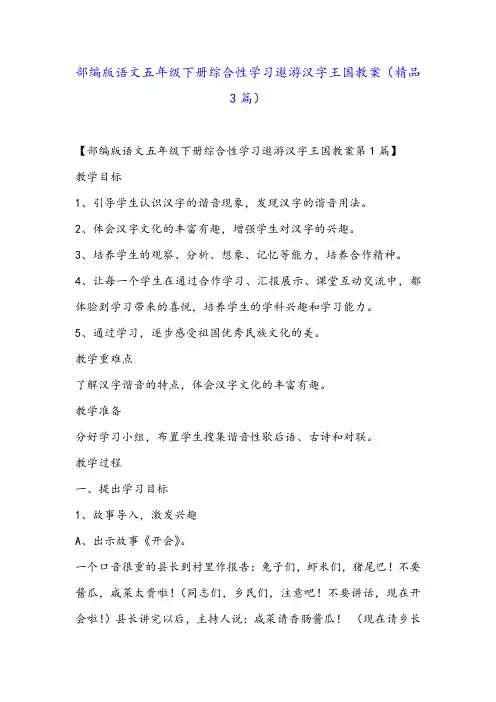 部编版语文五年级下册综合性学习遨游汉字王国教案（精品3篇）

【部编版语文五年级下册综合性学习遨游汉字王国教案第1篇】

教学目标

1、引导学生认识汉字的谐音现象，发现汉字的谐音用法。

2、体会汉字文化的丰富有趣，增强学生对汉字的兴趣。

3、培养学生的观察、分析、想象、记忆等能力，培养合作精神。

4、让每一个学生在通过合作学习、汇报展示、课堂互动交流中，都体验到学习带来的喜悦，培养学生的学科兴趣和学习能力。

5、通过学习，逐步感受祖国优秀民族文化的美。

教学重难点

了解汉字谐音的特点，体会汉字文化的丰富有趣。

教学准备

分好学习小组，布置学生搜集谐音性歇后语、古诗和对联。

教学过程

一、提出学习目标

1、故事导入，激发兴趣

A、出示故事《开会》。

一个口音很重的县长到村里作报告：兔子们，虾米们，猪尾巴！不要酱瓜，咸菜太贵啦！（同志们，乡民们，注意吧！不要讲话，现在开会啦！）县长讲完以后，主持人说：咸菜请香肠酱瓜！（现在请乡长